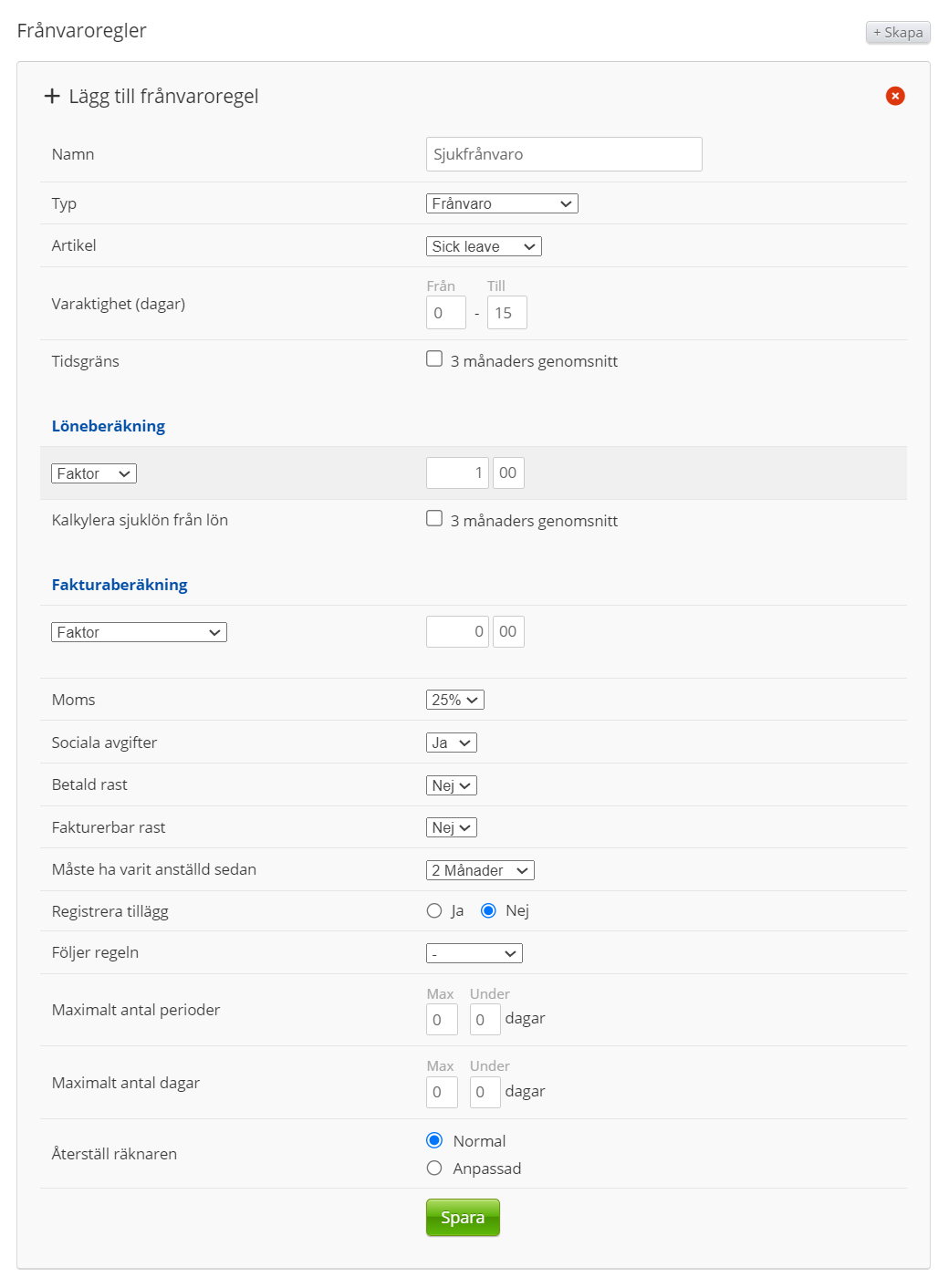 Frånvaroregler

+ Skapa

+ Lägg till frånvaroregel

Namn
Sjukfrånvaro

Typ
Frånvaro

Artikel
Sick leave

Varaktighet (dagar)
Från Till
0 - 15

Tidsgräns
3 månaders genomsnitt

Löneberäkning

Faktor
1 00

Kalkylera sjuklön från lön
3 månaders genomsnitt

Fakturaberäkning

Faktor
0 00

Moms
25%

Sociala avgifter
Ja

Betald rast
Nej

Fakturerbar rast
Nej

Måste ha varit anställd sedan
2 Månader

Registrera tillägg
Ja Nej

Följer regeln
-

Maximalt antal perioder
Max Under
0 0 dagar

Maximalt antal dagar
Max Under
0 0 dagar

Återställ räknaren
Normal
Anpassad

Spara